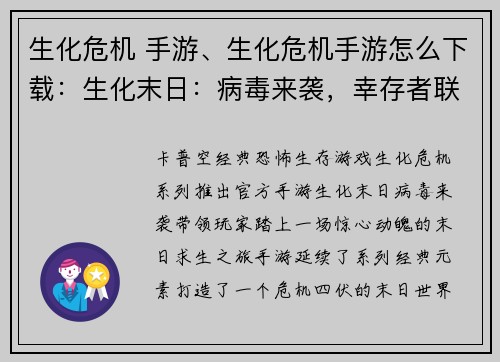 生化危机 手游、生化危机手游怎么下载：生化末日：病毒来袭，幸存者联

卡普空经典恐怖生存游戏生化危机系列推出官方手游生化末日病毒来袭带领玩家踏上一场惊心动魄的末日求生之旅手游延续了系列经典元素打造了一个危机四伏的末日世界